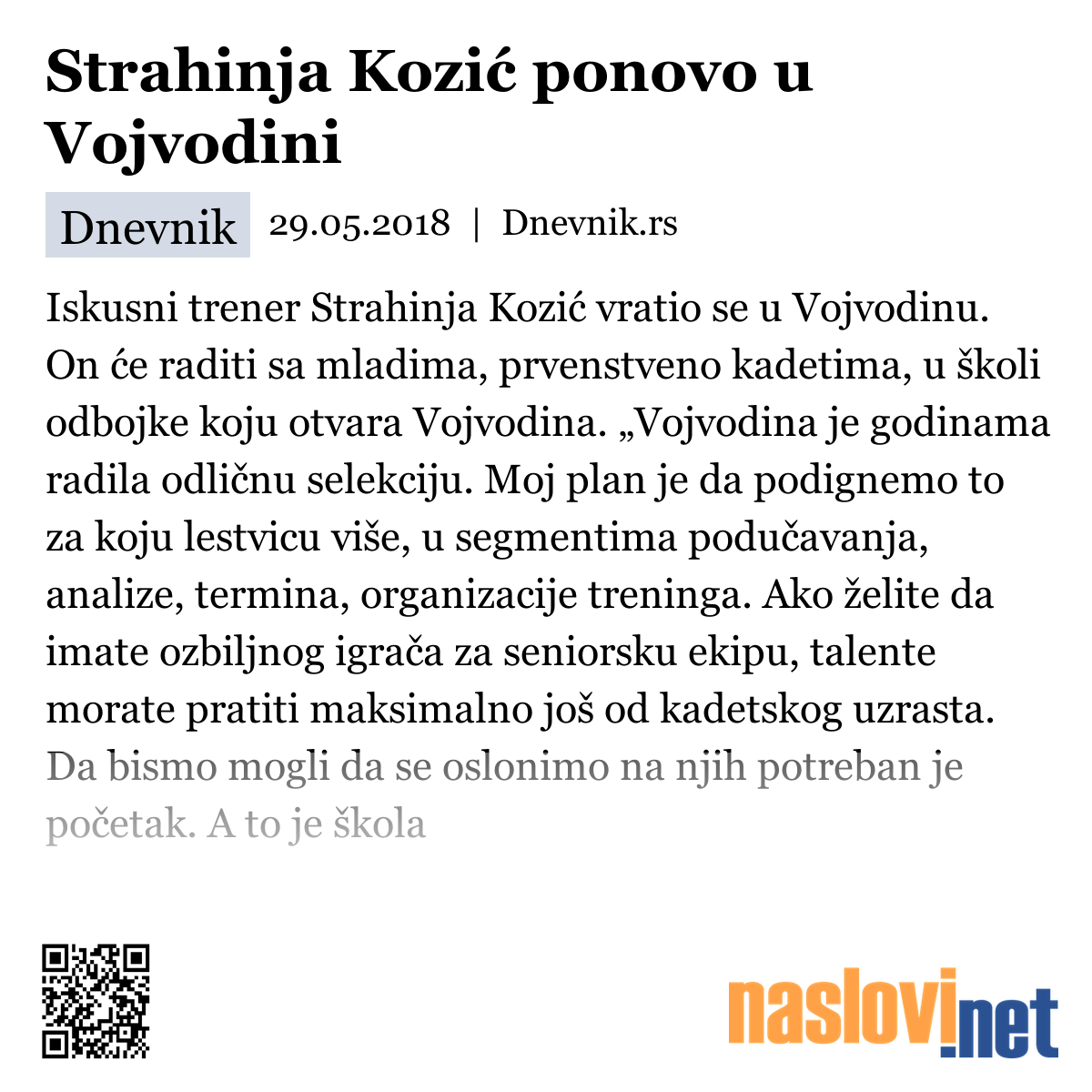 Strahinja Kozić ponovo u Vojvodini

Dnevnik 29.05.2018 | Dnevnik.rs

Iskusni trener Strahinja Kozić vratio se u Vojvodinu. On će raditi sa mladima, prvenstveno kadetima, u školi odbojke koju otvara Vojvodina. „Vojvodina je godinama radila odličnu selekciju. Moj plan je da podignemo to za koju lestvicu više, u segmentima podučavanja, analize, termina, organizacije treninga. Ako želite da imate ozbiljnog igrača za seniorsku ekipu, talente morate pratiti maksimalno još od kadetskog uzrasta. Da bismo mogli da se oslonimo na njih potreban je početak. A to je škola

naslovi.net